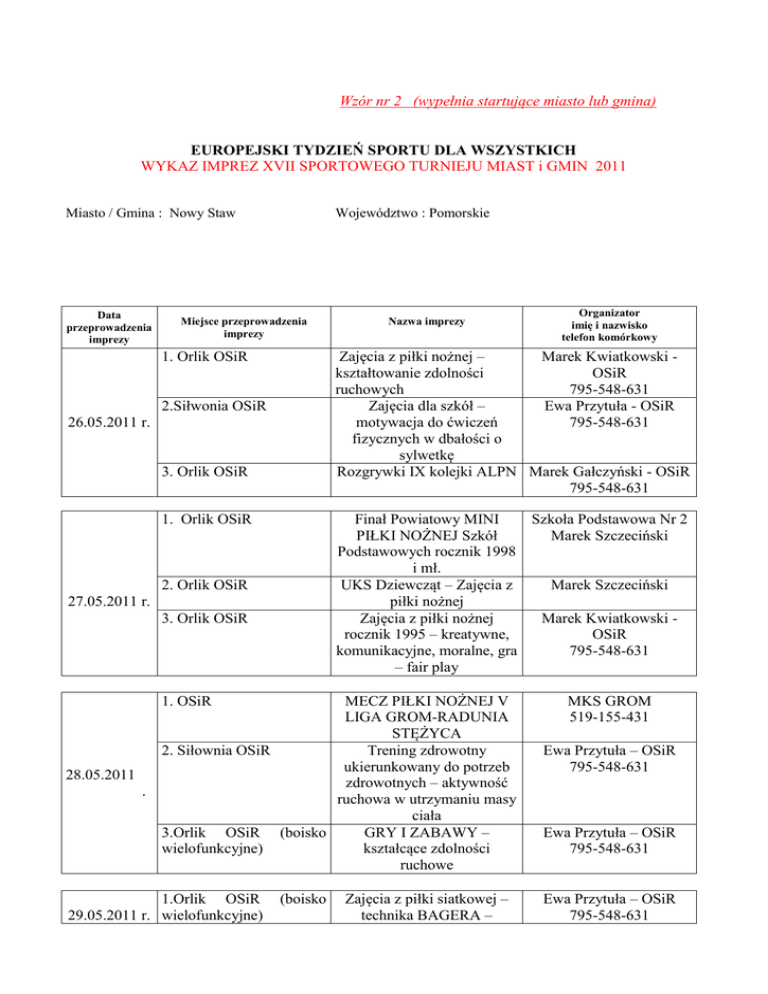 Wzór nr 2 (wypełnia startujące miasto lub gmina)

EUROPEJSKI TYDZIEŃ SPORTU DLA WSZYSTKICH
WYKAZ IMPREZ XVII SPORTOWEGO TURNIEJU MIAST i GMIN 2011

Miasto / Gmina : Nowy Staw

Województwo : Pomorskie

| Data przeprowadzenia imprezy | Miejsce przeprowadzenia imprezy | Nazwa imprezy | Organizator imię i nazwisko telefon komórkowy |
|---|---|---|---|
| 26.05.2011 r. | 1. Orlik OSiR | Zajęcia z piłki nożnej – kształtowanie zdolności ruchowych | Marek Kwiatkowski - OSiR 795-548-631 |
| | 2.Siłwonia OSiR | Zajęcia dla szkół – motywacja do ćwiczeń fizycznych w dbałości o sylwetkę | Ewa Przytuła - OSiR 795-548-631 |
| | 3. Orlik OSiR | Rozgrywki IX kolejki ALPN | Marek Gałczyński - OSiR 795-548-631 |

| | | | |
|---|---|---|---|
| 27.05.2011 r. | 1. Orlik OSiR | Finał Powiatowy MINI PIŁKI NOŻNEJ Szkół Podstawowych rocznik 1998 i mł. | Szkoła Podstawowa Nr 2 Marek Szczeciński |
| | 2. Orlik OSiR | UKS Dziewcząt – Zajęcia z piłki nożnej | Marek Szczeciński |
| | 3. Orlik OSiR | Zajęcia z piłki nożnej rocznik 1995 – kreatywne, komunikacyjne, moralne, gra – fair play | Marek Kwiatkowski - OSiR 795-548-631 |

| | | | |
|---|---|---|---|
| 28.05.2011 . | 1. OSiR | MECZ PIŁKI NOŻNEJ V LIGA GROM-RADUNIA STĘŻYCA | MKS GROM 519-155-431 |
| | 2. Siłownia OSiR | Trening zdrowotny ukierunkowany do potrzeb zdrowotnych – aktywność ruchowa w utrzymaniu masy ciała | Ewa Przytuła – OSiR 795-548-631 |
| | 3.Orlik OSiR (boisko wielofunkcyjne) | GRY I ZABAWY – kształcące zdolności ruchowe | Ewa Przytuła – OSiR 795-548-631 |

| | | | |
|---|---|---|---|
| 29.05.2011 r. | 1.Orlik OSiR (boisko wielofunkcyjne) | Zajęcia z piłki siatkowej – technika BAGERA – | Ewa Przytuła – OSiR 795-548-631 |